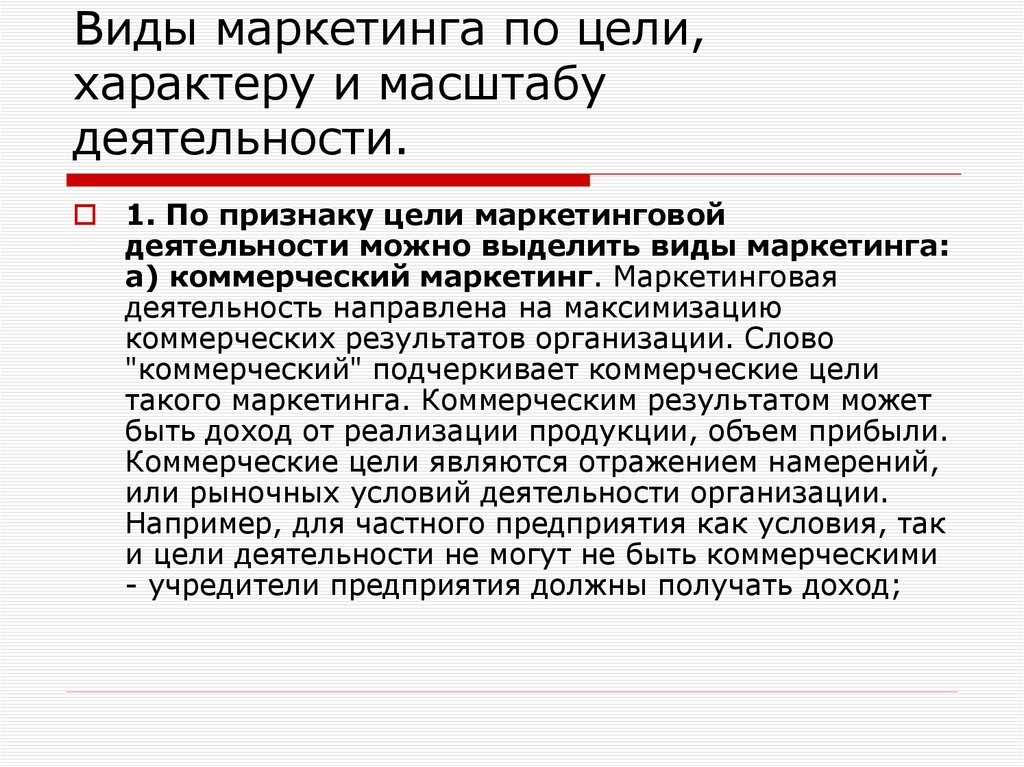 Виды маркетинга по цели, характеру и масштабу деятельности.

1. По признаку цели маркетинговой деятельности можно выделить виды маркетинга: а) коммерческий маркетинг. Маркетинговая деятельность направлена на максимизацию коммерческих результатов организации. Слово "коммерческий" подчеркивает коммерческие цели такого маркетинга. Коммерческим результатом может быть доход от реализации продукции, объем прибыли. Коммерческие цели являются отражением намерений, или рыночных условий деятельности организации. Например, для частного предприятия как условия, так и цели деятельности не могут не быть коммерческими - учредители предприятия должны получать доход;